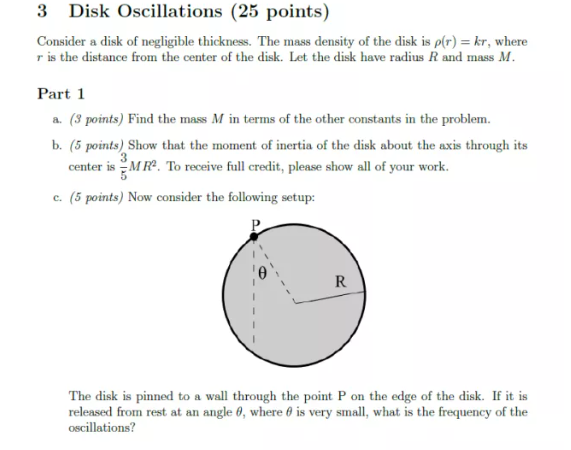 3 Disk Oscillations (25 points)

Consider a disk of negligible thickness. The mass density of the disk is $\rho(r) = kr$, where $r$ is the distance from the center of the disk. Let the disk have radius $R$ and mass $M$.

Part 1

a. (3 points) Find the mass $M$ in terms of the other constants in the problem.

b. (5 points) Show that the moment of inertia of the disk about the axis through its center is $\frac{3}{5}MR^2$. To receive full credit, please show all of your work.

c. (5 points) Now consider the following setup:

P
θ
R

The disk is pinned to a wall through the point P on the edge of the disk. If it is released from rest at an angle $\theta$, where $\theta$ is very small, what is the frequency of the oscillations?